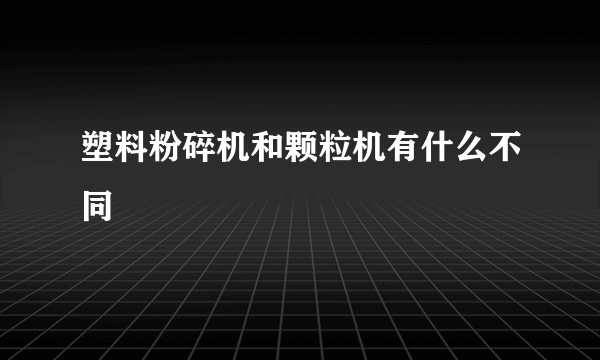 塑料粉碎机和颗粒机有什么不同